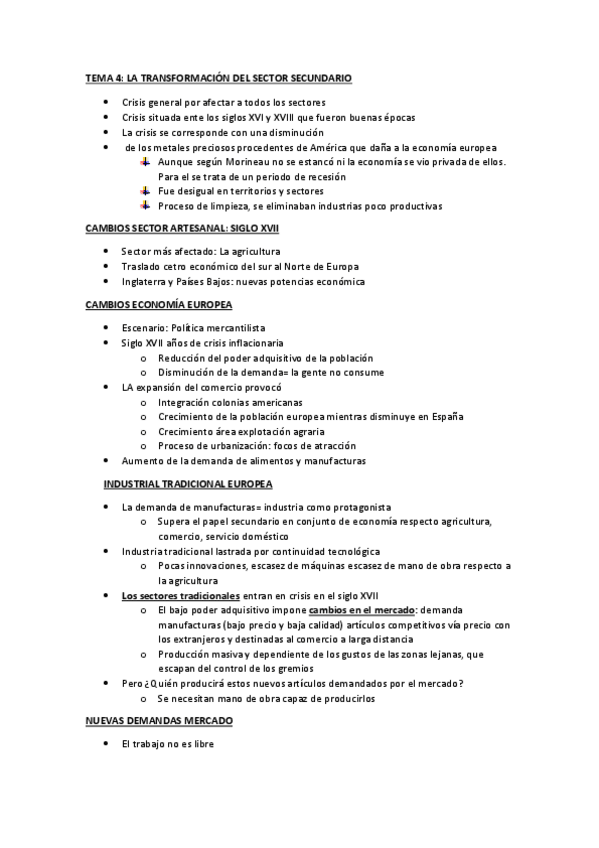 TEMA 4: LA TRANSFORMACIÓN DEL SECTOR SECUNDARIO

- Crisis general por afectar a todos los sectores
- Crisis situada ente los siglos XVI y XVIII que fueron buenas épocas
- La crisis se corresponde con una disminución
- de los metales preciosos procedentes de América que daña a la economía europea
  - Aunque según Morineau no se estancó ni la economía se vio privada de ellos. Para el se trata de un periodo de recesión
  - Fue desigual en territorios y sectores
  - Proceso de limpieza, se eliminaban industrias poco productivas

CAMBIOS SECTOR ARTESANAL: SIGLO XVII

- Sector más afectado: La agricultura
- Traslado cetro económico del sur al Norte de Europa
- Inglaterra y Países Bajos: nuevas potencias económica

CAMBIOS ECONOMÍA EUROPEA

- Escenario: Política mercantilista
- Siglo XVII años de crisis inflacionaria
  - o Reducción del poder adquisitivo de la población
  - o Disminución de la demanda= la gente no consume
- LA expansión del comercio provocó
  - o Integración colonias americanas
  - o Crecimiento de la población europea mientras disminuye en España
  - o Crecimiento área explotación agraria
  - o Proceso de urbanización: focos de atracción
- Aumento de la demanda de alimentos y manufacturas

INDUSTRIAL TRADICIONAL EUROPEA

- La demanda de manufacturas= industria como protagonista
  - o Supera el papel secundario en conjunto de economía respecto agricultura, comercio, servicio doméstico
- Industria tradicional lastrada por continuidad tecnológica
  - o Pocas innovaciones, escasez de máquinas escasez de mano de obra respecto a la agricultura
- Los sectores tradicionales entran en crisis en el siglo XVII
  - o El bajo poder adquisitivo impone cambios en el mercado: demanda manufacturas (bajo precio y baja calidad) artículos competitivos vía precio con los extranjeros y destinadas al comercio a larga distancia
  - o Producción masiva y dependiente de los gustos de las zonas lejanas, que escapan del control de los gremios
- Pero ¿Quién producirá estos nuevos artículos demandados por el mercado?
  - o Se necesitan mano de obra capaz de producirlos

NUEVAS DEMANDAS MERCADO

- El trabajo no es libre